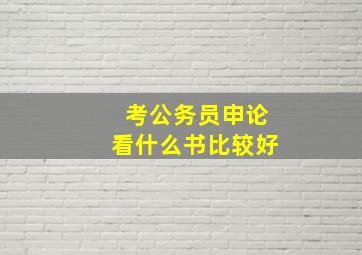 考公务员申论
看什么书比较好